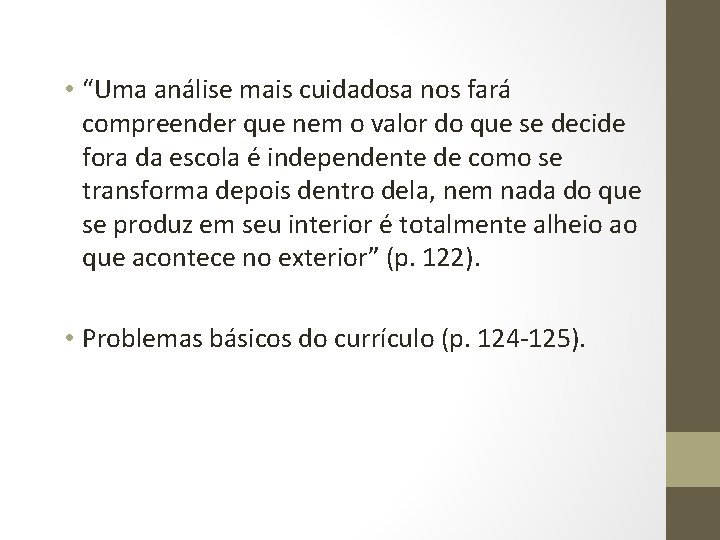 • “Uma análise mais cuidadosa nos fará compreender que nem o valor do que se decide fora da escola é independente de como se transforma depois dentro dela, nem nada do que se produz em seu interior é totalmente alheio ao que acontece no exterior” (p. 122).

• Problemas básicos do currículo (p. 124-125).